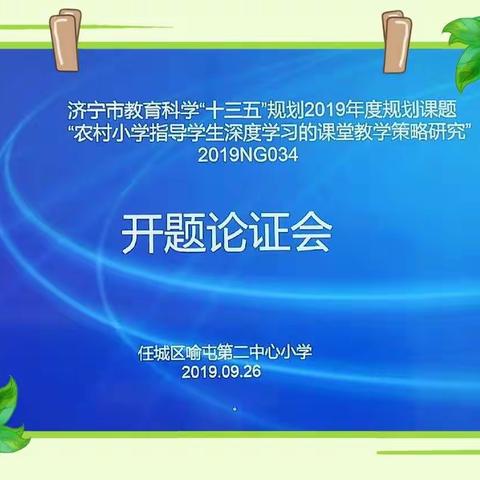 济宁市教育科学“十三五”规划2019年度规划课题
“农村小学指导学生深度学习的课堂教学策略研究”
2019NG034

开题论证会

任城区喻屯第二中心小学
2019.09.26